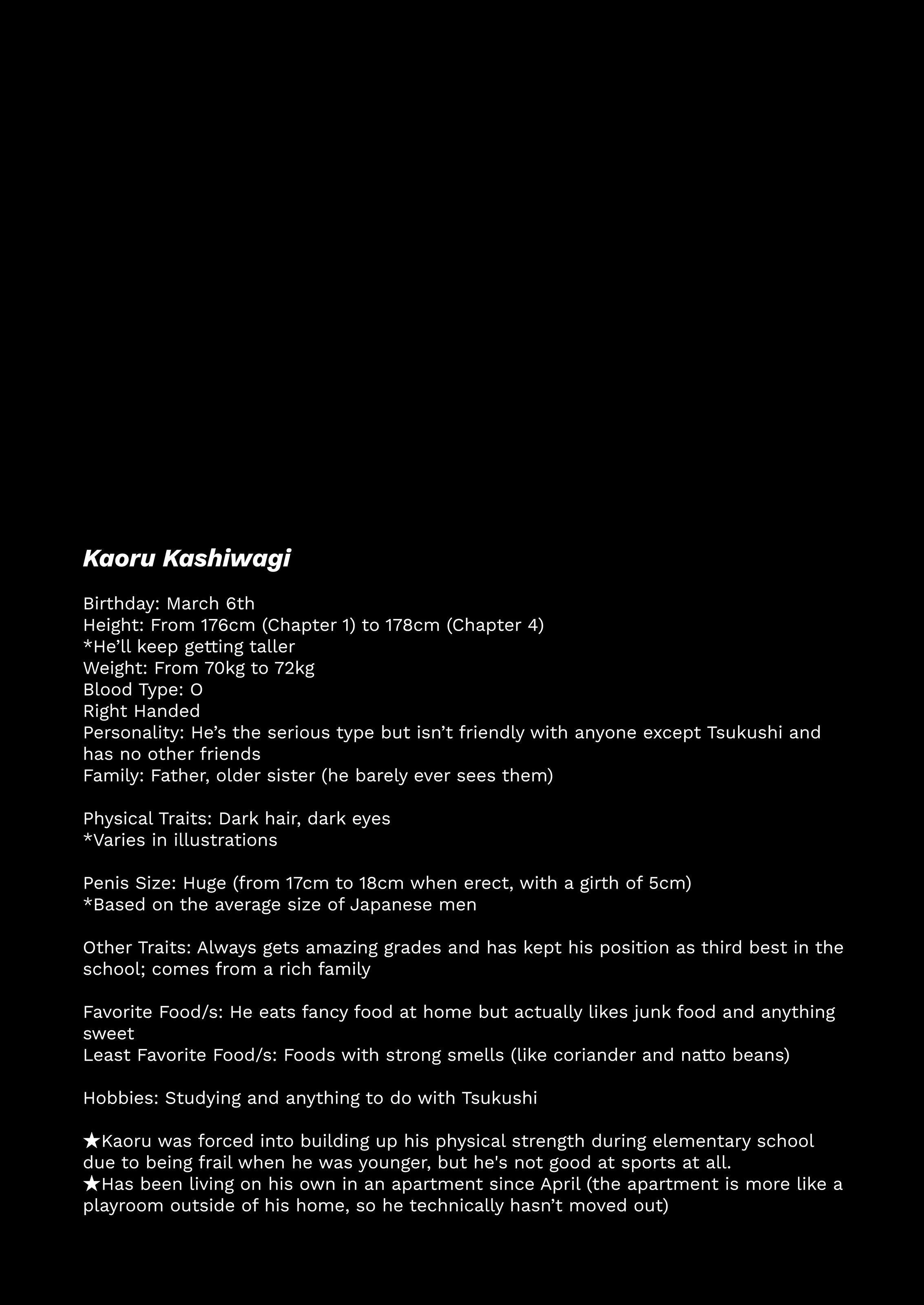 Kaoru Kashiwagi

Birthday: March 6th
Height: From 176cm (Chapter 1) to 178cm (Chapter 4)
*He'll keep getting taller
Weight: From 70kg to 72kg
Blood Type: O
Right Handed
Personality: He's the serious type but isn't friendly with anyone except Tsukushi and has no other friends
Family: Father, older sister (he barely ever sees them)

Physical Traits: Dark hair, dark eyes
*Varies in illustrations

Penis Size: Huge (from 17cm to 18cm when erect, with a girth of 5cm)
*Based on the average size of Japanese men

Other Traits: Always gets amazing grades and has kept his position as third best in the school; comes from a rich family

Favorite Food/s: He eats fancy food at home but actually likes junk food and anything sweet
Least Favorite Food/s: Foods with strong smells (like coriander and natto beans)

Hobbies: Studying and anything to do with Tsukushi

★Kaoru was forced into building up his physical strength during elementary school due to being frail when he was younger, but he's not good at sports at all.
★Has been living on his own in an apartment since April (the apartment is more like a playroom outside of his home, so he technically hasn't moved out)